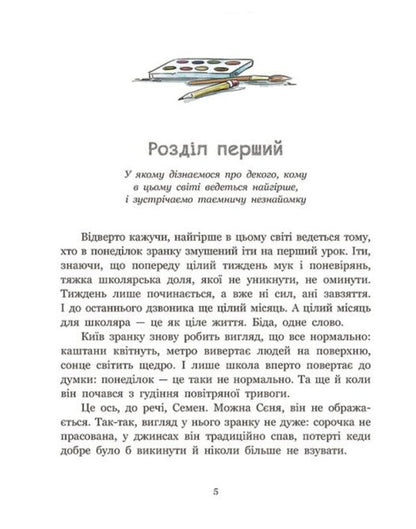 Розділ перший

У якому дізнаємося про декого, кому
в цьому світі ведеться найгірше,
і зустрічаємо таємничу незнайомку

Відверто кажучи, найгірше в цьому світі ведеться тому, хто в понеділок зранку змушений іти на перший урок. Іти, знаючи, що попереду цілий тиждень мук і поневірянь, тяжка школярська доля, якої не уникнути, не оминути. Тиждень лише починається, а вже ні сил, ані завзяття. І до останнього дзвоника ще цілий місяць. А цілий місяць для школяра — це як ціле життя. Біда, одне слово.

Київ зранку знову робить вигляд, що все нормально: каштани квітнуть, метро вивертає людей на поверхню, сонце світить щедро. І лише школа вперто повертає до думки: понеділок — це таки не нормально. Та ще й коли він почався з гудіння повітряної тривоги.

Це ось, до речі, Семен. Можна Сєня, він не ображається. Так-так, вигляд у нього зранку не дуже: сорочка не прасована, у джинсах він традиційно спав, потерті кеди добре було б викинути й ніколи більше не взувати.

5